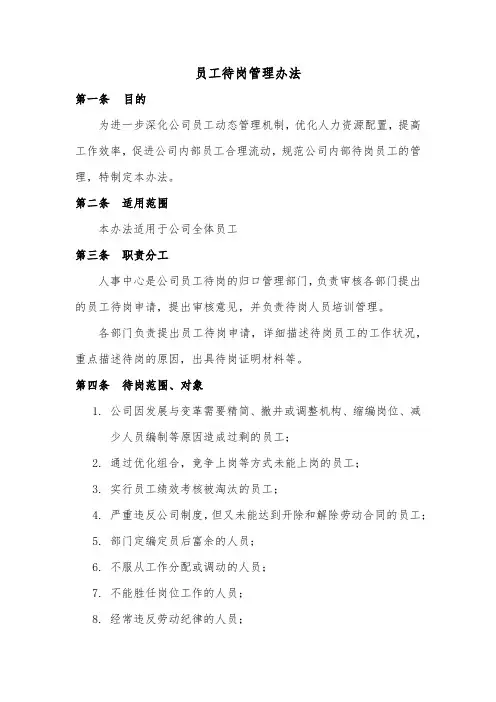 员工待岗管理办法

第一条 目的

为进一步深化公司员工动态管理机制，优化人力资源配置，提高工作效率，促进公司内部员工合理流动，规范公司内部待岗员工的管理，特制定本办法。

第二条 适用范围

本办法适用于公司全体员工

第三条 职责分工

人事中心是公司员工待岗的归口管理部门，负责审核各部门提出的员工待岗申请，提出审核意见，并负责待岗人员培训管理。

各部门负责提出员工待岗申请，详细描述待岗员工的工作状况，重点描述待岗的原因，出具待岗证明材料等。

第四条 待岗范围、对象

1. 公司因发展与变革需要精简、撤并或调整机构、缩编岗位、减少人员编制等原因造成过剩的员工；

2. 通过优化组合，竞争上岗等方式未能上岗的员工；

3. 实行员工绩效考核被淘汰的员工；

4. 严重违反公司制度，但又未能达到开除和解除劳动合同的员工；

5. 部门定编定员后富余的人员；

6. 不服从工作分配或调动的人员；

7. 不能胜任岗位工作的人员；

8. 经常违反劳动纪律的人员；